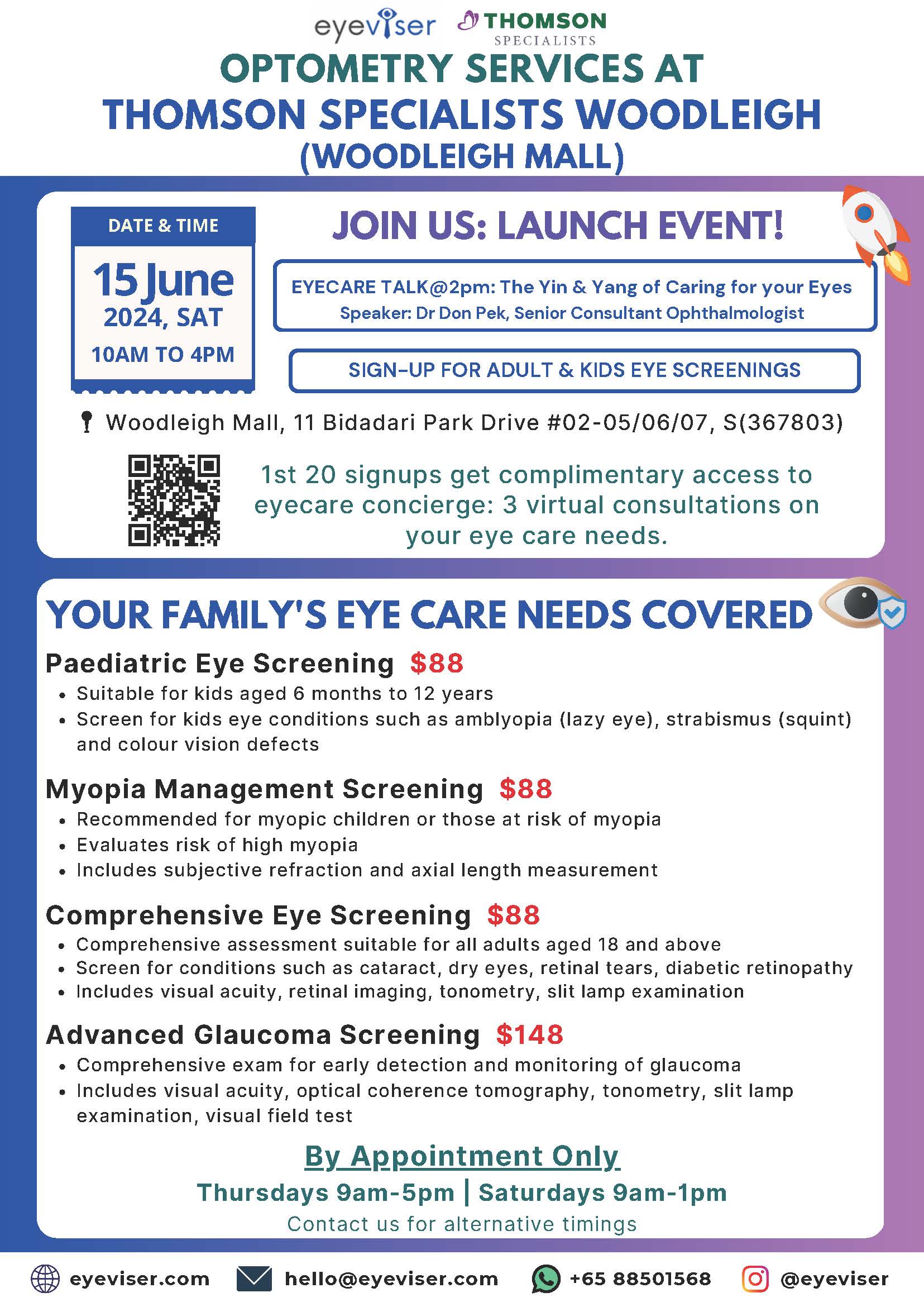 eyeviser THOMSON SPECIALISTS

OPTOMETRY SERVICES AT THOMSON SPECIALISTS WOODLEIGH (WOODLEIGH MALL)

DATE & TIME
15 June 2024, SAT
10AM TO 4PM

JOIN US: LAUNCH EVENT!

EYECARE TALK@2pm: The Yin & Yang of Caring for your Eyes
Speaker: Dr Don Pek, Senior Consultant Ophthalmologist

SIGN-UP FOR ADULT & KIDS EYE SCREENINGS

Woodleigh Mall, 11 Bidadari Park Drive #02-05/06/07, S(367803)

1st 20 signups get complimentary access to eyecare concierge: 3 virtual consultations on your eye care needs.

YOUR FAMILY'S EYE CARE NEEDS COVERED

Paediatric Eye Screening $88
• Suitable for kids aged 6 months to 12 years
• Screen for kids eye conditions such as amblyopia (lazy eye), strabismus (squint) and colour vision defects

Myopia Management Screening $88
• Recommended for myopic children or those at risk of myopia
• Evaluates risk of high myopia
• Includes subjective refraction and axial length measurement

Comprehensive Eye Screening $88
• Comprehensive assessment suitable for all adults aged 18 and above
• Screen for conditions such as cataract, dry eyes, retinal tears, diabetic retinopathy
• Includes visual acuity, retinal imaging, tonometry, slit lamp examination

Advanced Glaucoma Screening $148
• Comprehensive exam for early detection and monitoring of glaucoma
• Includes visual acuity, optical coherence tomography, tonometry, slit lamp examination, visual field test

By Appointment Only
Thursdays 9am-5pm | Saturdays 9am-1pm
Contact us for alternative timings

eyeviser.com hello@eyeviser.com +65 88501568 @eyeviser